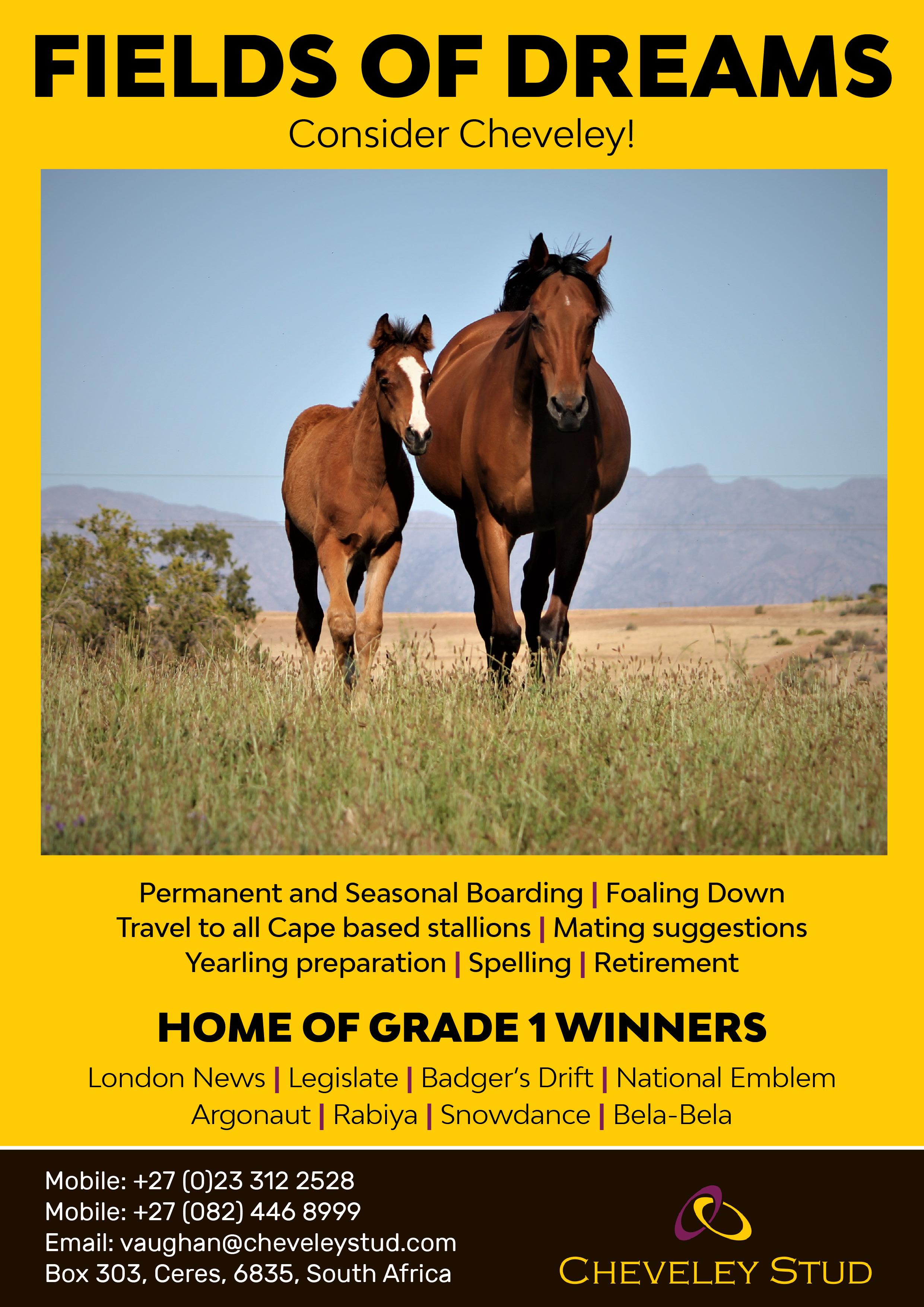 FIELDS OF DREAMS

Consider Cheveley!

Permanent and Seasonal Boarding | Foaling Down
Travel to all Cape based stallions | Mating suggestions
Yearling preparation | Spelling | Retirement

HOME OF GRADE 1 WINNERS

London News | Legislate | Badger's Drift | National Emblem
Argonaut | Rabiya | Snowdance | Bela-Bela

Mobile: +27 (0)23 312 2528
Mobile: +27 (082) 446 8999
Email: vaughan@cheveleystud.com
Box 303, Ceres, 6835, South Africa

CHEVELEY STUD